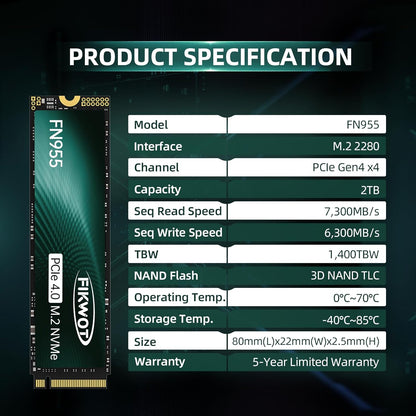 PRODUCT SPECIFICATION

FN955

PCIe 4.0 M.2 NVMe

FIKWOT

| Model | FN955 |
|---|---|
| Interface | M.2 2280 |
| Channel | PCIe Gen4 x4 |
| Capacity | 2TB |
| Seq Read Speed | 7,300MB/s |
| Seq Write Speed | 6,300MB/s |
| TBW | 1,400TBW |
| NAND Flash | 3D NAND TLC |
| Operating Temp. | 0°C~70°C |
| Storage Temp. | -40°C~85°C |
| Size | 80mm(L)x22mm(W)x2.5mm(H) |
| Warranty | 5-Year Limited Warranty |